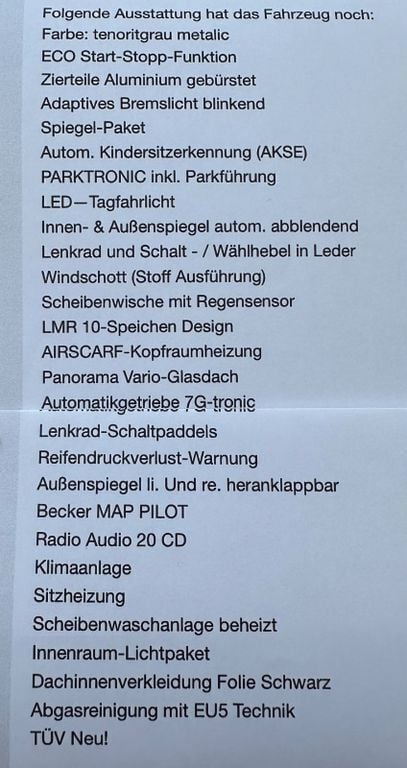 Folgende Ausstattung hat das Fahrzeug noch:
Farbe: tenoritgrau metalic
ECO Start-Stopp-Funktion
Zierteile Aluminium gebürstet
Adaptives Bremslicht blinkend
Spiegel-Paket
Autom. Kindersitzerkennung (AKSE)
PARKTRONIC inkl. Parkführung
LED—Tagfahrlicht
Innen- & Außenspiegel autom. abblendend
Lenkrad und Schalt - / Wählhebel in Leder
Windschott (Stoff Ausführung)
Scheibenwische mit Regensensor
LMR 10-Speichen Design
AIRSCARF-Kopfraumheizung
Panorama Vario-Glasdach
Automatikgetriebe 7G-tronic
Lenkrad-Schaltpaddels
Reifendruckverlust-Warnung
Außenspiegel li. Und re. heranklappbar
Becker MAP PILOT
Radio Audio 20 CD
Klimaanlage
Sitzheizung
Scheibenwaschanlage beheizt
Innenraum-Lichtpaket
Dachinnenverkleidung Folie Schwarz
Abgasreinigung mit EU5 Technik
TÜV Neu!